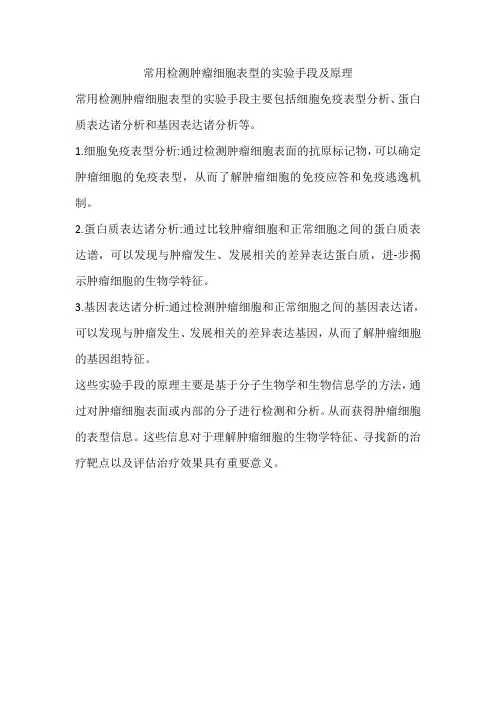 常用检测肿瘤细胞表型的实验手段及原理

常用检测肿瘤细胞表型的实验手段主要包括细胞免疫表型分析、蛋白质表达诸分析和基因表达诸分析等。

1.细胞免疫表型分析:通过检测肿瘤细胞表面的抗原标记物，可以确定肿瘤细胞的免疫表型，从而了解肿瘤细胞的免疫应答和免疫逃逸机制。

2.蛋白质表达诸分析:通过比较肿瘤细胞和正常细胞之间的蛋白质表达谱，可以发现与肿瘤发生、发展相关的差异表达蛋白质，进-步揭示肿瘤细胞的生物学特征。

3.基因表达诸分析:通过检测肿瘤细胞和正常细胞之间的基因表达诸，可以发现与肿瘤发生、发展相关的差异表达基因，从而了解肿瘤细胞的基因组特征。

这些实验手段的原理主要是基于分子生物学和生物信息学的方法，通过对肿瘤细胞表面或内部的分子进行检测和分析。从而获得肿瘤细胞的表型信息。这些信息对于理解肿瘤细胞的生物学特征、寻找新的治疗靶点以及评估治疗效果具有重要意义。